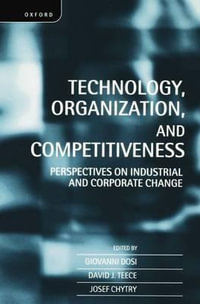 OXFORD

TECHNOLOGY, ORGANIZATION, AND COMPETITIVENESS

PERSPECTIVES ON INDUSTRIAL AND CORPORATE CHANGE

EDITED BY

GIOVANNI DOSI

DAVID J. TEECE

JOSEF CHYTRY